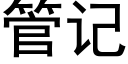 管记